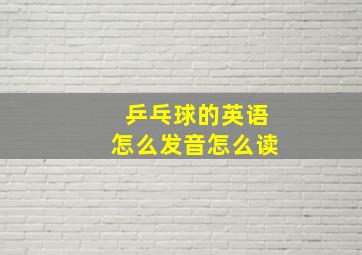 乒乓球的英语
怎么发音怎么读